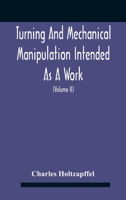 Turning And Mechanical Manipulation Intended As A Work

(Volume II)

Charles Holtzapffel